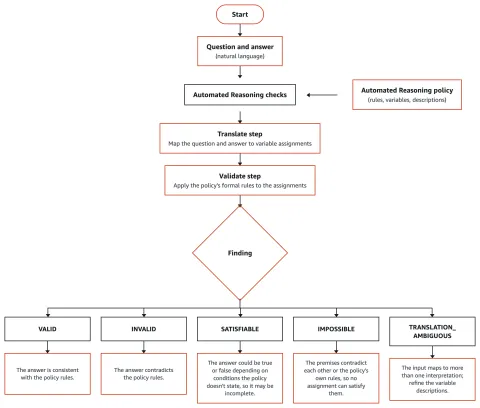 Start

Question and answer
(natural language)

Automated Reasoning checks

Automated Reasoning policy
(rules, variables, descriptions)

Translate step
Map the question and answer to variable assignments

Validate step
Apply the policy's formal rules to the assignments

Finding

VALID

The answer is consistent with the policy rules.

INVALID

The answer contradicts the policy rules.

SATISFIABLE

The answer could be true or false depending on conditions the policy doesn't state, so it may be incomplete.

IMPOSSIBLE

The premises contradict each other or the policy's own rules, so no assignment can satisfy them.

TRANSLATION_AMBIGUOUS

The input maps to more than one interpretation; refine the variable descriptions.